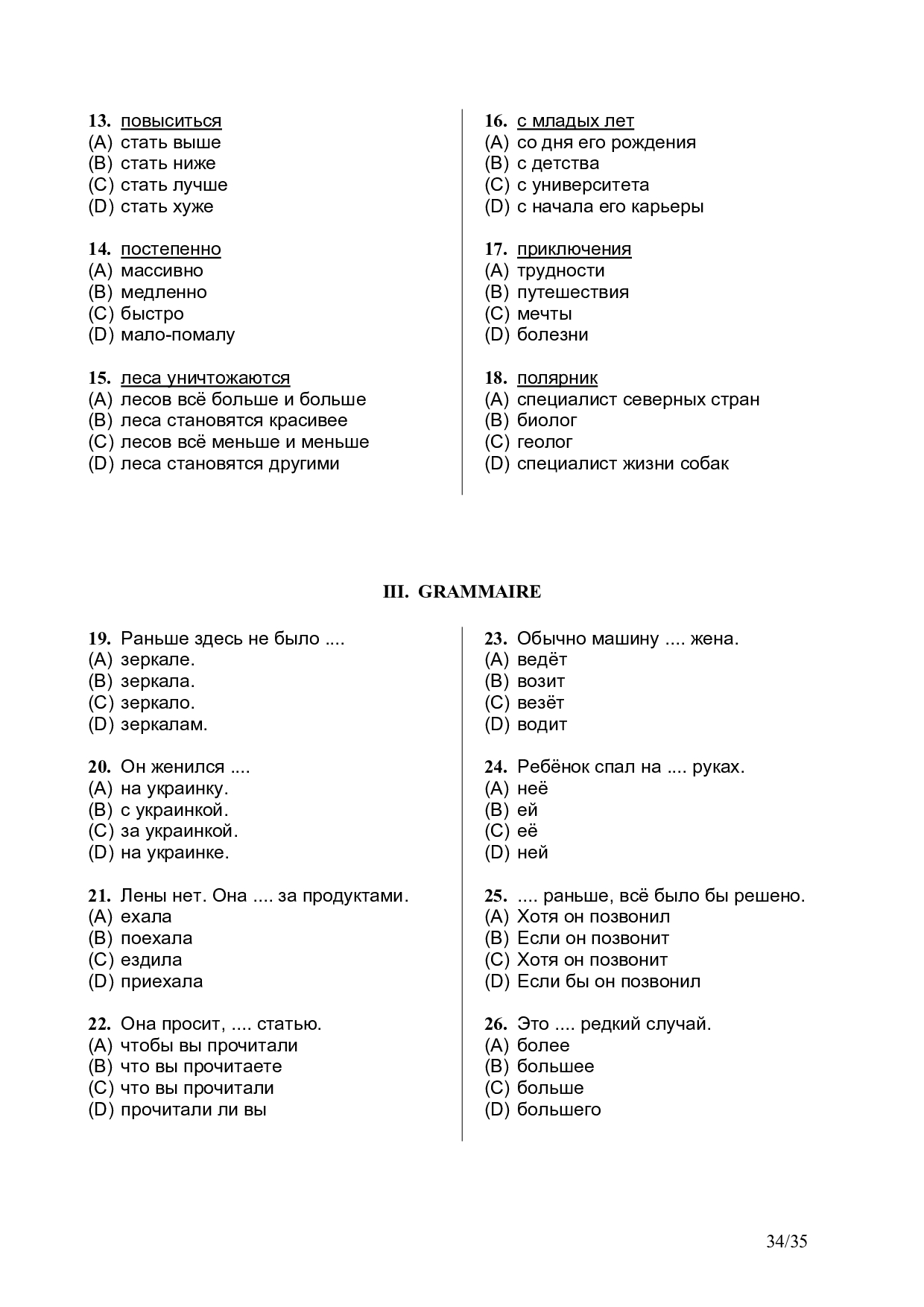 13. повыситься
(A) стать выше
(B) стать ниже
(C) стать лучше
(D) стать хуже

14. постепенно
(A) массивно
(B) медленно
(C) быстро
(D) мало-помалу

15. леса уничтожаются
(A) лесов всё больше и больше
(B) леса становятся красивее
(C) лесов всё меньше и меньше
(D) леса становятся другими

16. с младых лет
(A) со дня его рождения
(B) с детства
(C) с университета
(D) с начала его карьеры

17. приключения
(A) трудности
(B) путешествия
(C) мечты
(D) болезни

18. полярник
(A) специалист северных стран
(B) биолог
(C) геолог
(D) специалист жизни собак

III. GRAMMAIRE

19. Раньше здесь не было ....
(A) зеркале.
(B) зеркала.
(C) зеркало.
(D) зеркалам.

20. Он женился ....
(A) на украинку.
(B) с украинкой.
(C) за украинкой.
(D) на украинке.

21. Лены нет. Она .... за продуктами.
(A) ехала
(B) поехала
(C) ездила
(D) приехала

22. Она просит, .... статью.
(A) чтобы вы прочитали
(B) что вы прочитаете
(C) что вы прочитали
(D) прочитали ли вы

23. Обычно машину .... жена.
(A) ведёт
(B) возит
(C) везёт
(D) водит

24. Ребёнок спал на .... руках.
(A) неё
(B) ей
(C) её
(D) ней

25. .... раньше, всё было бы решено.
(A) Хотя он позвонил
(B) Если он позвонит
(C) Хотя он позвонит
(D) Если бы он позвонил

26. Это .... редкий случай.
(A) более
(B) большее
(C) больше
(D) большего

34/35